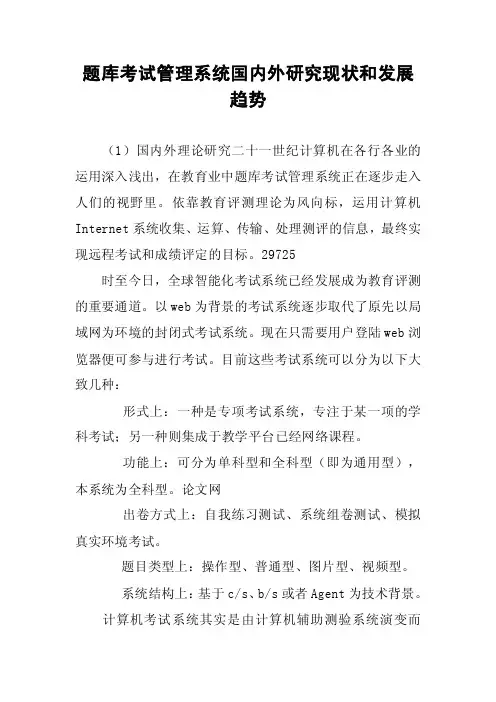 题库考试管理系统国内外研究现状和发展趋势

（1）国内外理论研究二十一世纪计算机在各行各业的运用深入浅出，在教育业中题库考试管理系统正在逐步走入人们的视野里。依靠教育评测理论为风向标，运用计算机Internet系统收集、运算、传输、处理测评的信息，最终实现远程考试和成绩评定的目标。29725

时至今日，全球智能化考试系统已经发展成为教育评测的重要通道。以web为背景的考试系统逐步取代了原先以局域网为环境的封闭式考试系统。现在只需要用户登陆web浏览器便可参与进行考试。目前这些考试系统可以分为以下大致几种：

形式上：一种是专项考试系统，专注于某一项的学科考试；另一种则集成于教学平台已经网络课程。

功能上：可分为单科型和全科型（即为通用型），本系统为全科型。论文网

出卷方式上：自我练习测试、系统组卷测试、模拟真实环境考试。

题目类型上：操作型、普通型、图片型、视频型。

系统结构上：基于c/s、b/s或者Agent为技术背景。

计算机考试系统其实是由计算机辅助测验系统演变而